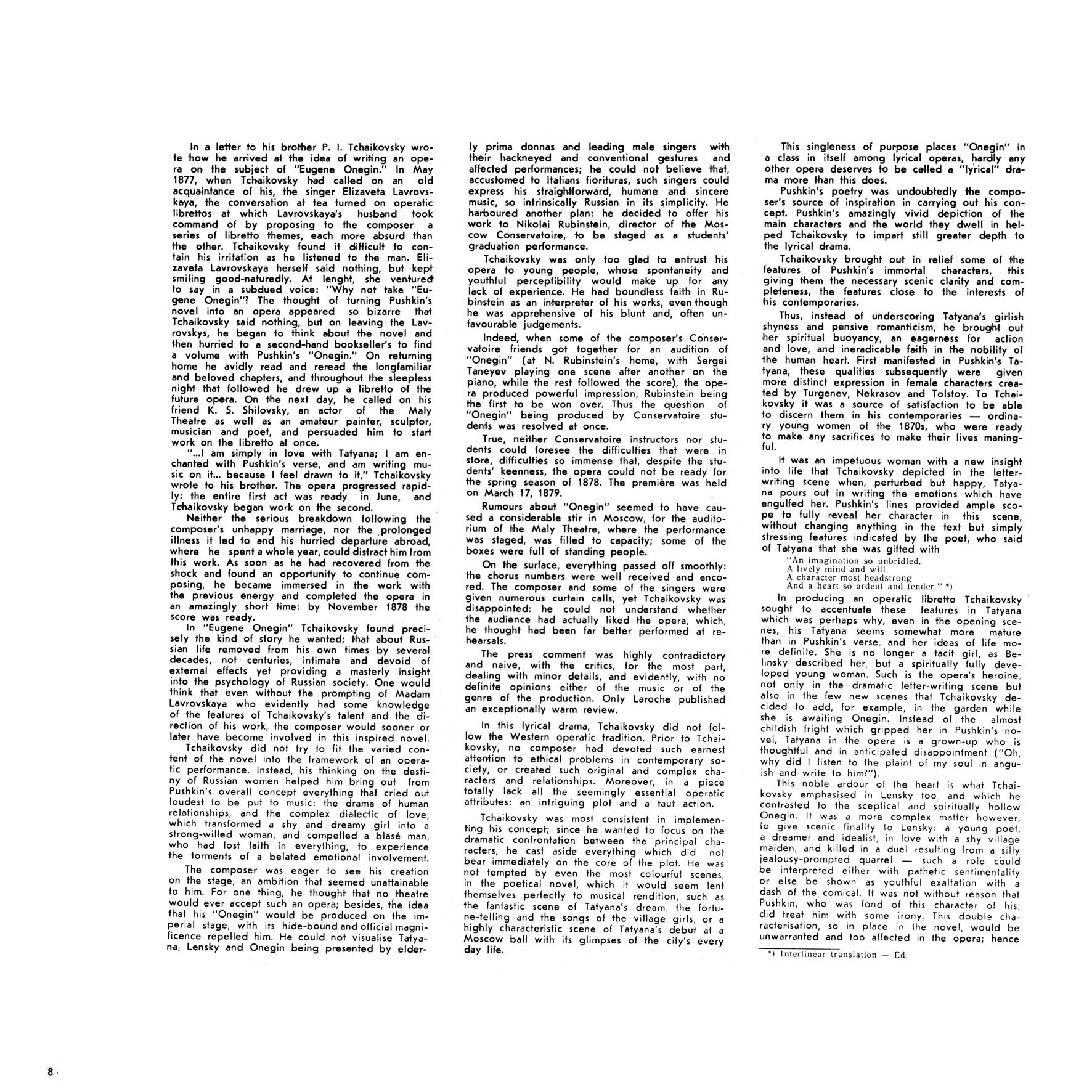 In a letter to his brother P. I. Tchaikovsky wrote how he arrived at the idea of writing an opera on the subject of "Eugene Onegin." In May 1877, when Tchaikovsky had called on an old acquaintance of his, the singer Elizaveta Lavrovskaya, the conversation at tea turned on operatic librettos at which Lavrovskaya's husband took command of by proposing to the composer a series of libretto themes, each more absurd than the other. Tchaikovsky found it difficult to contain his irritation as he listened to the man. Elizaveta Lavrovskaya herself said nothing, but kept smiling good-naturedly. At lenght, she ventured to say in a subdued voice: "Why not take "Eugene Onegin"? The thought of turning Pushkin's novel into an opera appeared so bizarre that Tchaikovsky said nothing, but on leaving the Lavrovskys, he began to think about the novel and then hurried to a second-hand bookseller's to find a volume with Pushkin's "Onegin." On returning home he avidly read and reread the longfamiliar and beloved chapters, and throughout the sleepless night that followed he drew up a libretto of the future opera. On the next day, he called on his friend K. S. Shilovsky, an actor of the Maly Theatre as well as an amateur painter, sculptor, musician and poet, and persuaded him to start work on the libretto at once.

"...I am simply in love with Tatyana; I am enchanted with Pushkin's verse, and am writing music on it... because I feel drawn to it," Tchaikovsky wrote to his brother. The opera progressed rapidly: the entire first act was ready in June, and Tchaikovsky began work on the second.

Neither the serious breakdown following the composer's unhappy marriage, nor the prolonged illness it led to and his hurried departure abroad, where he spent a whole year, could distract him from this work. As soon as he had recovered from the shock and found an opportunity to continue composing, he became immersed in the work with the previous energy and completed the opera in an amazingly short time: by November 1878 the score was ready.

In "Eugene Onegin" Tchaikovsky found precisely the kind of story he wanted; that about Russian life removed from his own times by several decades, not centuries, intimate and devoid of external effects yet providing a masterly insight into the psychology of Russian society. One would think that even without the prompting of Madam Lavrovskaya who evidently had some knowledge of the features of Tchaikovsky's talent and the direction of his work, the composer would sooner or later have become involved in this inspired novel.

Tchaikovsky did not try to fit the varied content of the novel into the framework of an operatic performance. Instead, his thinking on the destiny of Russian women helped him bring out from Pushkin's overall concept everything that cried out loudest to be put to music: the drama of human relationships, and the complex dialectic of love, which transformed a shy and dreamy girl into a strong-willed woman, and compelled a blasé man, who had lost faith in everything, to experience the torments of a belated emotional involvement.

The composer was eager to see his creation on the stage, an ambition that seemed unattainable to him. For one thing, he thought that no theatre would ever accept such an opera; besides, the idea that his "Onegin" would be produced on the imperial stage, with its hide-bound and official magnificence repelled him. He could not visualise Tatyana, Lensky and Onegin being presented by elderly prima donnas and leading male singers with their hackneyed and conventional gestures and affected performances; he could not believe that, accustomed to Italians fiorituras, such singers could express his straightforward, humane and sincere music, so intrinsically Russian in its simplicity. He harboured another plan: he decided to offer his work to Nikolai Rubinstein, director of the Moscow Conservatoire, to be staged as a students' graduation performance.

Tchaikovsky was only too glad to entrust his opera to young people, whose spontaneity and youthful perceptibility would make up for any lack of experience. He had boundless faith in Rubinstein as an interpreter of his works, even though he was apprehensive of his blunt and, often unfavourable judgements.

Indeed, when some of the composer's Conservatoire friends got together for an audition of "Onegin" (at N. Rubinstein's home, with Sergei Taneyev playing one scene after another on the piano, while the rest followed the score), the opera produced powerful impression, Rubinstein being the first to be won over. Thus the question of "Onegin" being produced by Conservatoire students was resolved at once.

True, neither Conservatoire instructors nor students could foresee the difficulties that were in store, difficulties so immense that, despite the students' keenness, the opera could not be ready for the spring season of 1878. The première was held on March 17, 1879.

Rumours about "Onegin" seemed to have caused a considerable stir in Moscow, for the auditorium of the Maly Theatre, where the performance was staged, was filled to capacity; some of the boxes were full of standing people.

On the surface, everything passed off smoothly: the chorus numbers were well received and encored. The composer and some of the singers were given numerous curtain calls, yet Tchaikovsky was disappointed: he could not understand whether the audience had actually liked the opera, which, he thought had been far better performed at rehearsals.

The press comment was highly contradictory and naive, with the critics, for the most part, dealing with minor details, and evidently, with no definite opinions either of the music or of the genre of the production. Only Laroche published an exceptionally warm review.

In this lyrical drama, Tchaikovsky did not follow the Western operatic tradition. Prior to Tchaikovsky, no composer had devoted such earnest attention to ethical problems in contemporary society, or created such original and complex characters and relationships. Moreover, in a piece totally lack all the seemingly essential operatic attributes: an intriguing plot and a taut action.

Tchaikovsky was most consistent in implementing his concept; since he wanted to focus on the dramatic confrontation between the principal characters, he cast aside everything which did not bear immediately on the core of the plot. He was not tempted by even the most colourful scenes, in the poetical novel, which it would seem lent themselves perfectly to musical rendition, such as the fantastic scene of Tatyana's dream, the fortune-telling and the songs of the village girls, or a highly characteristic scene of Tatyana's debut at a Moscow ball with its glimpses of the city's every day life.

This singleness of purpose places "Onegin" in a class in itself among lyrical operas, hardly any other opera deserves to be called a "lyrical" drama more than this does.

Pushkin's poetry was undoubtedly the composer's source of inspiration in carrying out his concept. Pushkin's amazingly vivid depiction of the main characters and the world they dwell in helped Tchaikovsky to impart still greater depth to the lyrical drama.

Tchaikovsky brought out in relief some of the features of Pushkin's immortal characters, this giving them the necessary scenic clarity and completeness, the features close to the interests of his contemporaries.

Thus, instead of underscoring Tatyana's girlish shyness and pensive romanticism, he brought out her spiritual buoyancy, an eagerness for action and love, and ineradicable faith in the nobility of the human heart. First manifested in Pushkin's Tatyana, these qualities subsequently were given more distinct expression in female characters created by Turgenev, Nekrasov and Tolstoy. To Tchaikovsky it was a source of satisfaction to be able to discern them in his contemporaries — ordinary young women of the 1870s, who were ready to make any sacrifices to make their lives maningful.

It was an impetuous woman with a new insight into life that Tchaikovsky depicted in the letter-writing scene when, perturbed but happy, Tatyana pours out in writing the emotions which have engulfed her. Pushkin's lines provided ample scope to fully reveal her character in this scene, without changing anything in the text but simply stressing features indicated by the poet, who said of Tatyana that she was gifted with

"An imagination so unbridled,
A lively mind and will
A character most headstrong
And a heart so ardent and tender." *)

In producing an operatic libretto Tchaikovsky sought to accentuate these features in Tatyana which was perhaps why, even in the opening scenes, his Tatyana seems somewhat more mature than in Pushkin's verse, and her ideas of life more definite. She is no longer a tacit girl, as Belinsky described her, but a spiritually fully developed young woman. Such is the opera's heroine, not only in the dramatic letter-writing scene but also in the few new scenes that Tchaikovsky decided to add, for example, in the garden while she is awaiting Onegin. Instead of the almost childish fright which gripped her in Pushkin's novel, Tatyana in the opera is a grown-up who is thoughtful and in anticipated disappointment ("Oh, why did I listen to the plaint of my soul in anguish and write to him?").

This noble ardour of the heart is what Tchaikovsky emphasised in Lensky too and which he contrasted to the sceptical and spiritually hollow Onegin. It was a more complex matter however, to give scenic finality to Lensky: a young poet, a dreamer and idealist, in love with a shy village maiden, and killed in a duel resulting from a silly jealousy-prompted quarrel — such a role could be interpreted either with pathetic sentimentality or else be shown as youthful exaltation with a dash of the comical. It was not without reason that Pushkin, who was fond of this character of his, did treat him with some irony. This double characterisation, so in place in the novel, would be unwarranted and too affected in the opera; hence

*) Interlinear translation — Ed.

8